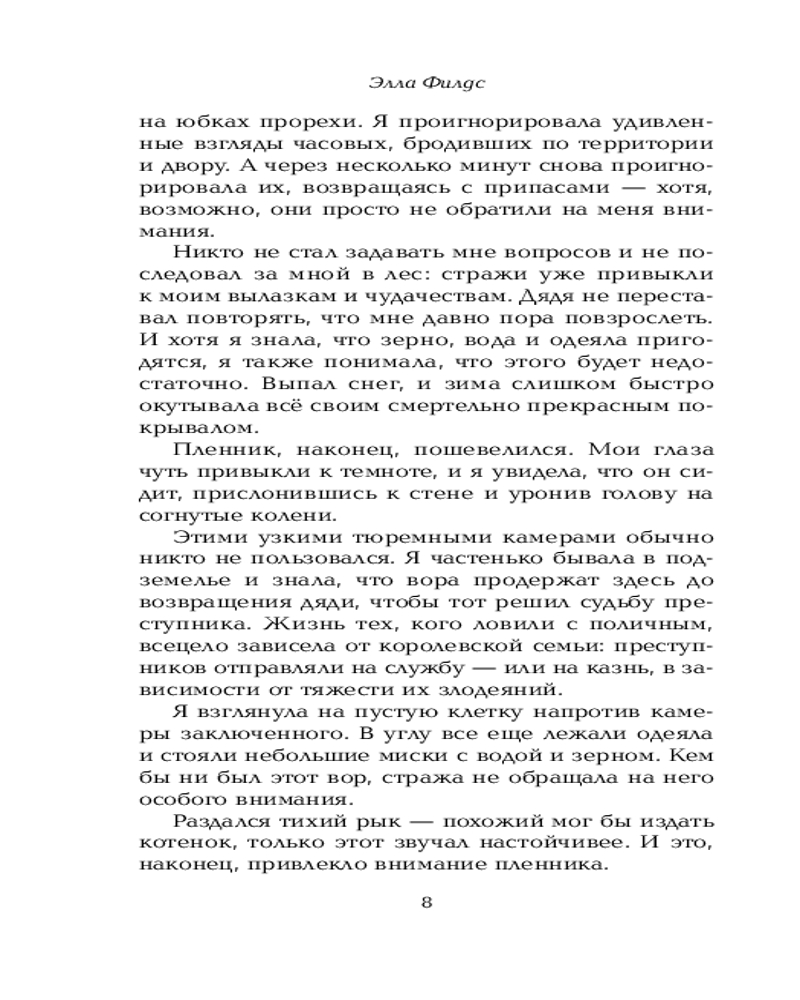 Элла Филдс

на юбках прорехи. Я проигнорировала удивленные взгляды часовых, бродивших по территории и двору. А через несколько минут снова проигнорировала их, возвращаясь с припасами — хотя, возможно, они просто не обратили на меня внимания.

Никто не стал задавать мне вопросов и не последовал за мной в лес: стражи уже привыкли к моим вылазкам и чудачествам. Дядя не переставал повторять, что мне давно пора повзрослеть. И хотя я знала, что зерно, вода и одеяла пригодятся, я также понимала, что этого будет недостаточно. Выпал снег, и зима слишком быстро окутывала всё своим смертельно прекрасным покрывалом.

Пленник, наконец, пошевелился. Мои глаза чуть привыкли к темноте, и я увидела, что он сидит, прислонившись к стене и уронив голову на согнутые колени.

Этими узкими тюремными камерами обычно никто не пользовался. Я частенько бывала в подземелье и знала, что вора продержат здесь до возвращения дяди, чтобы тот решил судьбу преступника. Жизнь тех, кого ловили с поличным, всецело зависела от королевской семьи: преступников отправляли на службу — или на казнь, в зависимости от тяжести их злодеяний.

Я взглянула на пустую клетку напротив камеры заключенного. В углу все еще лежали одеяла и стояли небольшие миски с водой и зерном. Кем бы ни был этот вор, стража не обращала на него особого внимания.

Раздался тихий рык — похожий мог бы издать котенок, только этот звучал настойчивее. И это, наконец, привлекло внимание пленника.

8